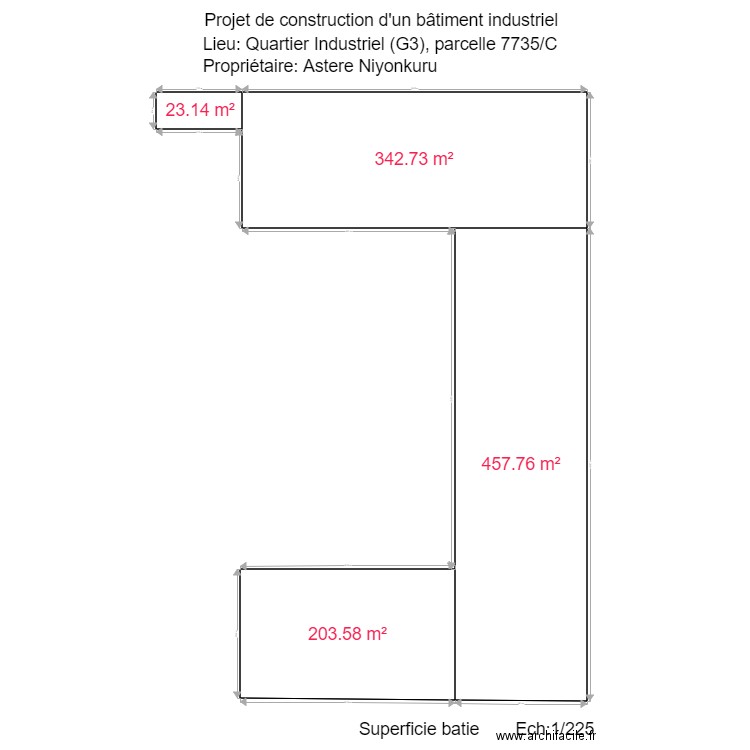 Projet de construction d'un bâtiment industriel
Lieu: Quartier Industriel (G3), parcelle 7735/C
Propriétaire: Astere Niyonkuru

23.14 m²

342.73 m²

457.76 m²

203.58 m²

Superficie batie Ech:1/225

www.archifacile.fr